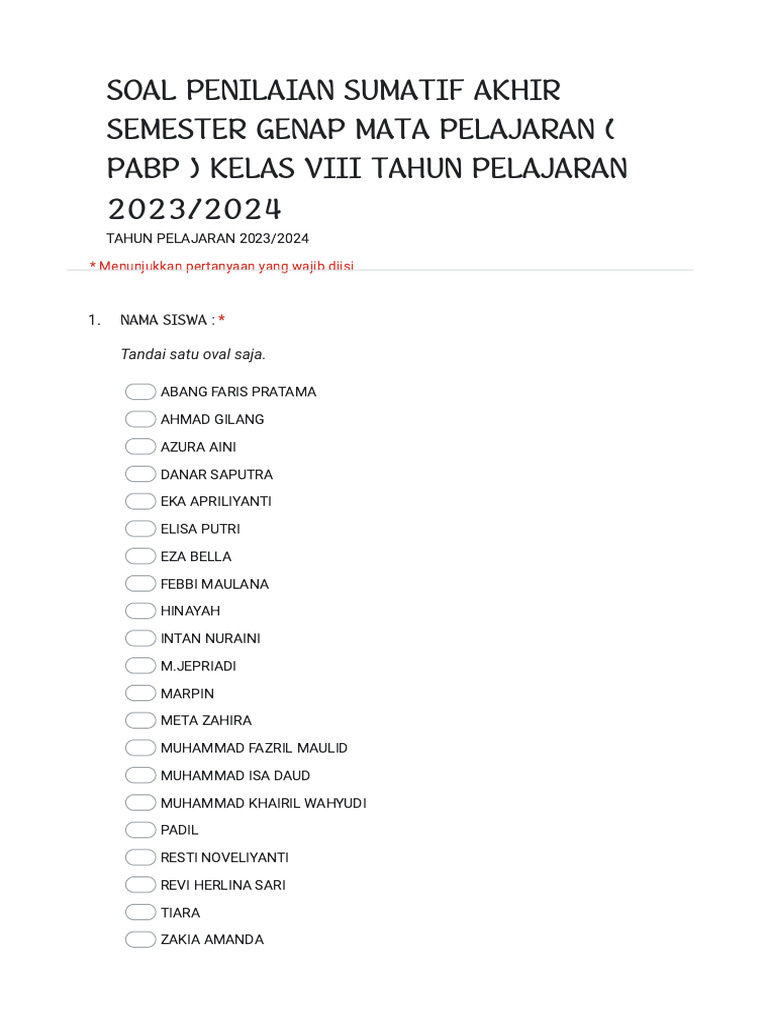 SOAL PENILAIAN SUMATIF AKHIR SEMESTER GENAP MATA PELAJARAN ( PABP ) KELAS VIII TAHUN PELAJARAN 2023/2024

TAHUN PELAJARAN 2023/2024

* Menunjukkan pertanyaan yang wajib diisi

1. NAMA SISWA : *

Tandai satu oval saja.

ABANG FARIS PRATAMA
AHMAD GILANG
AZURA AINI
DANAR SAPUTRA
EKA APRILIYANTI
ELISA PUTRI
EZA BELLA
FEBBI MAULANA
HINAYAH
INTAN NURAINI
M.JEPRIADI
MARPIN
META ZAHIRA
MUHAMMAD FAZRIL MAULID
MUHAMMAD ISA DAUD
MUHAMMAD KHAIRIL WAHYUDI
PADIL
RESTI NOVELIYANTI
REVI HERLINA SARI
TIARA
ZAKIA AMANDA